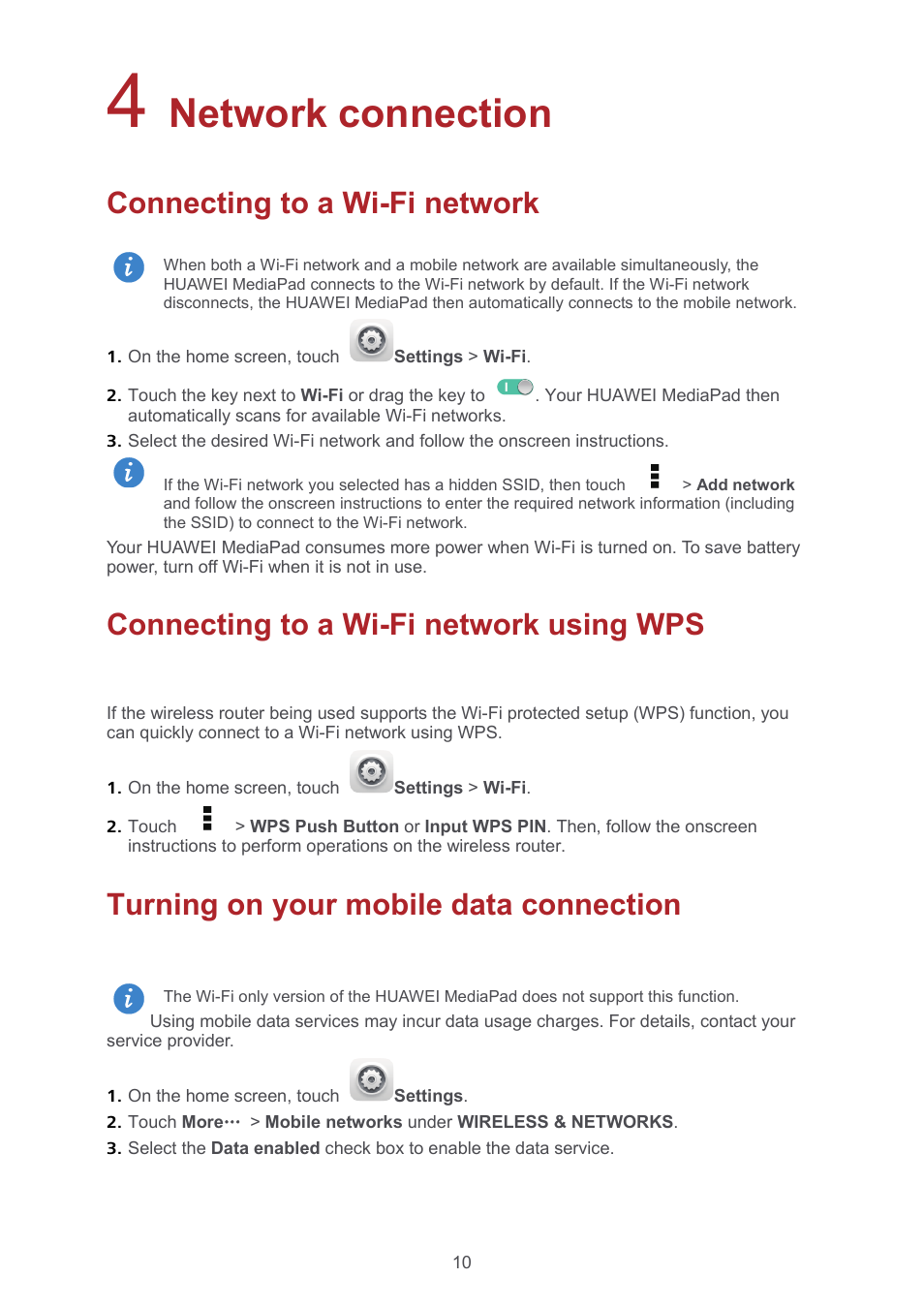 4 Network connection

Connecting to a Wi-Fi network

When both a Wi-Fi network and a mobile network are available simultaneously, the HUAWEI MediaPad connects to the Wi-Fi network by default. If the Wi-Fi network disconnects, the HUAWEI MediaPad then automatically connects to the mobile network.

1. On the home screen, touch Settings > Wi-Fi.

2. Touch the key next to Wi-Fi or drag the key to . Your HUAWEI MediaPad then automatically scans for available Wi-Fi networks.

3. Select the desired Wi-Fi network and follow the onscreen instructions.

If the Wi-Fi network you selected has a hidden SSID, then touch > Add network and follow the onscreen instructions to enter the required network information (including the SSID) to connect to the Wi-Fi network.

Your HUAWEI MediaPad consumes more power when Wi-Fi is turned on. To save battery power, turn off Wi-Fi when it is not in use.

Connecting to a Wi-Fi network using WPS

If the wireless router being used supports the Wi-Fi protected setup (WPS) function, you can quickly connect to a Wi-Fi network using WPS.

1. On the home screen, touch Settings > Wi-Fi.

2. Touch > WPS Push Button or Input WPS PIN. Then, follow the onscreen instructions to perform operations on the wireless router.

Turning on your mobile data connection

The Wi-Fi only version of the HUAWEI MediaPad does not support this function.

Using mobile data services may incur data usage charges. For details, contact your service provider.

1. On the home screen, touch Settings.

2. Touch More··· > Mobile networks under WIRELESS & NETWORKS.

3. Select the Data enabled check box to enable the data service.

10